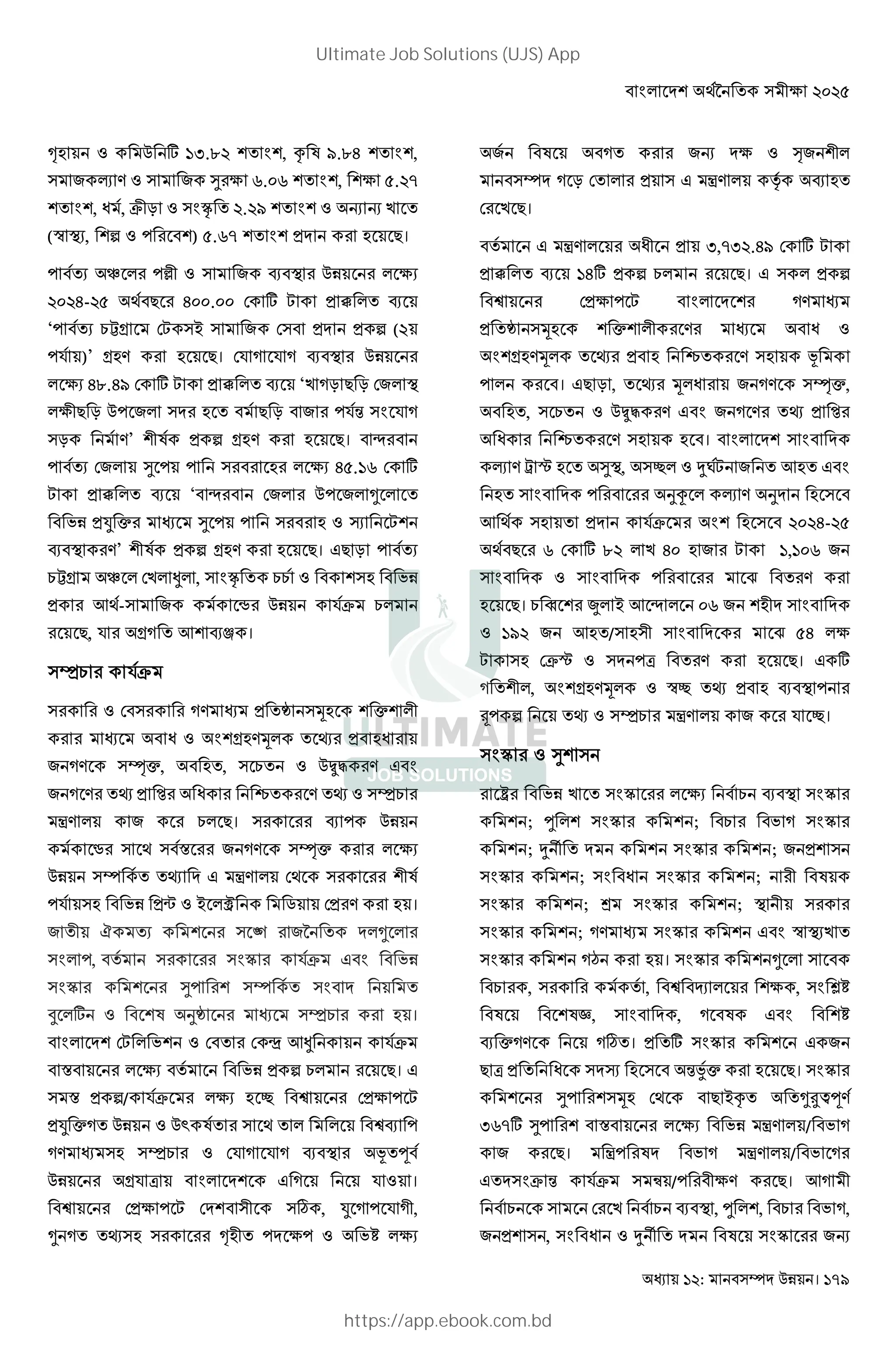 Ultimate Job Solutions (UJS) App

বাংলাদেশ অর্থনৈতিক সমীক্ষা ২০২৫

গৃহায়ন ও কমিউনিটি ১৩.৮২ শতাংশ, কৃষি ৯.৮৪ শতাংশ, সমাজকল্যাণ ও সামাজিক সুরক্ষা ৬.০৬ শতাংশ, শিক্ষা ৫.২৭ শতাংশ, ধর্ম, ক্রীড়া ও সংস্কৃতি ২.২৯ শতাংশ ও অন্যান্য খাতে (স্বাস্থ্য, শিল্প ও পরিবেশ) ৫.৬৭ শতাংশ প্রদান করা হয়েছে।

পার্বত্য অঞ্চলের পল্লী ও সামাজিক ব্যবস্থার উন্নয়নের লক্ষ্যে ২০২৪-২৫ অর্থবছরে ৪০০.০০ কোটি টাকা প্রাক্কলিত ব্যয়ে 'পার্বত্য চট্টগ্রামে টেকসই সামাজিক সেবা প্রদান প্রকল্প (২য় পর্যায়)' গ্রহণ করা হয়েছে। যোগাযোগ ব্যবস্থার উন্নয়নের লক্ষ্যে ৪৮.৪৯ কোটি টাকা প্রাক্কলিত ব্যয়ে 'খাগড়াছড়ি জেলাস্থ লক্ষীছড়ি উপজেলা সদর হতে বর্মাছড়ি বাজার পর্যন্ত সংযোগ সড়ক নির্মাণ' শীর্ষক প্রকল্প গ্রহণ করা হয়েছে। বান্দরবান পার্বত্য জেলায় সুপেয় পানি সরবরাহের লক্ষ্যে ৪৫.১৬ কোটি টাকা প্রাক্কলিত ব্যয়ে 'বান্দরবান জেলার উপজেলাগুলোতে বিভিন্ন প্রযুক্তির মাধ্যমে সুপেয় পানি সরবরাহ ও স্যানিটেশন ব্যবস্থাকরণ' শীর্ষক প্রকল্প গ্রহণ করা হয়েছে। এছাড়া পার্বত্য চট্টগ্রাম অঞ্চলে খেলাধুলা, সাংস্কৃতিক চর্চা ও বিকাশসহ বিভিন্ন প্রকার আর্থ-সামাজিক কর্মকান্ডের উন্নয়ন কার্যক্রম চলমান রয়েছে, যার অগ্রগতি আশাব্যঞ্জক।

সম্প্রচার কার্যক্রম

সরকারি ও বেসরকারি গণমাধ্যম প্রতিষ্ঠানসমূহকে শক্তিশালী করার মাধ্যমে অবাধ ও অংশগ্রহণমূলক তথ্যের প্রবাহধারায় জনগণকে সম্পৃক্ত, অবহিত, সচেতন ও উদ্বুদ্ধকরণ এবং জনগণের তথ্য প্রাপ্তির অধিকার নিশ্চিতকরণে তথ্য ও সম্প্রচার মন্ত্রণালয় কাজ করে চলছে। সরকারের ব্যাপক উন্নয়ন কর্মকান্ডের সাথে সর্বস্তরের জনগণকে সম্পৃক্ত করার লক্ষ্যে উন্নয়ন সম্পর্কিত তথ্যাদি এ মন্ত্রণালয় থেকে সরকারের শীর্ষ পর্যায়সহ বিভিন্ন প্রিন্ট ও ইলেক্ট্রনিক মিডিয়ায় প্রেরণ করা হয়। জাতীয় ঐকমত্য কমিশনের সঙ্গে রাজনৈতিক দলগুলোর সংলাপ, বর্তমান সরকারের সংস্কার কার্যক্রম এবং বিভিন্ন সংস্কার কমিশনের সুপারিশ সম্পর্কিত সংবাদ নিয়মিত বুলেটিন ও বিশেষ অনুষ্ঠানের মাধ্যমে সম্প্রচার করা হয়। বাংলাদেশ টেলিভিশন ও বেতার কেন্দ্র আধুনিকায়ন কার্যক্রম বাস্তবায়নের লক্ষ্যে বর্তমানে বিভিন্ন প্রকল্প চলমান রয়েছে। এ সমস্ত প্রকল্প/কার্যক্রমের লক্ষ্য হচ্ছে বিশ্বায়নের প্রেক্ষাপটে প্রযুক্তিগত উন্নয়ন ও উৎকর্ষতার সাথে তাল মিলিয়ে বিশ্বব্যাপি গণমাধ্যমসহ সম্প্রচার ও যোগাযোগ ব্যবস্থার অভূতপূর্ব উন্নয়নের অগ্রযাত্রায় বাংলাদেশকে এগিয়ে নিয়ে যাওয়া। বিশ্বায়নের প্রেক্ষাপটে দেশবাসীকে সঠিক, যুগোপযোগী, গুনগত তথ্যসহ সরকারের গৃহীত পদক্ষেপ ও অভিষ্ট লক্ষ্য অর্জন বিষয়ে অবগত করার জন্য দক্ষ ও সৃজনশীল মানবসম্পদ গড়ে তোলার প্রয়াস এ মন্ত্রণালয় কর্তৃক অব্যাহত রেখেছে।

বর্তমানে এ মন্ত্রণালয়ের অধীনে প্রায় ৩,৭৩২.৪৯ কোটি টাকা প্রাক্কলিত ব্যয়ে ১৪টি প্রকল্প চলমান রয়েছে। এ সকল প্রকল্প বিশ্বায়নের প্রেক্ষাপটে বাংলাদেশের গণমাধ্যম প্রতিষ্ঠানসমূহকে শক্তিশালীকরণের মাধ্যমে অবাধ ও অংশগ্রহণমূলক তথ্যের প্রবাহ নিশ্চিতকরণে সহায়ক ভূমিকা পালন করবে। এছাড়া, তথ্যের মূলধারায় জনগণকে সম্পৃক্ত, অবহিত, সচেতন ও উদ্বুদ্ধকরণ এবং জনগণের তথ্য প্রাপ্তির অধিকার নিশ্চিতকরণে সহায়ক হবে। বাংলাদেশ সাংবাদিক কল্যাণ ট্রাস্ট হতে অসুস্থ, অসচ্ছল ও দুর্ঘটনাজনিত আহত এবং নিহত সাংবাদিক পরিবারের অনুকূলে কল্যাণ অনুদান হিসেবে আর্থিক সহায়তা প্রদান কার্যক্রমের অংশ হিসেবে ২০২৪-২৫ অর্থবছরে ৬ কোটি ৮২ লাখ ৪০ হাজার টাকা ১,১০৬ জন সাংবাদিক ও সাংবাদিক পরিবারের মাঝে বিতরণ করা হয়েছে। চব্বিশের জুলাই আন্দোলনে ০৬ জন শহীদ সাংবাদিক ও ১৯২ জন আহত/সাহসী সাংবাদিকের মাঝে ৫৪ লক্ষ টাকাসহ ক্রেস্ট ও সদনপত্র বিতরণ করা হয়েছে। একটি গতিশীল, অংশগ্রহণমূলক ও স্বচ্ছ তথ্য প্রবাহ ব্যবস্থাপনার রূপকল্প নিয়ে তথ্য ও সম্প্রচার মন্ত্রণালয় কাজ করে যাচ্ছে।

সংস্কার ও সুশাসন

রাষ্ট্রের বিভিন্ন খাতে সংস্কারের লক্ষ্যে নির্বাচন ব্যবস্থা সংস্কার কমিশন; পুলিশ সংস্কার কমিশন; বিচার বিভাগ সংস্কার কমিশন; দুর্নীতি দমন কমিশন সংস্কার কমিশন; জনপ্রশাসন সংস্কার কমিশন; সংবিধান সংস্কার কমিশন; নারী বিষয়ক সংস্কার কমিশন; শ্রম সংস্কার কমিশন; স্থানীয় সরকার সংস্কার কমিশন; গণমাধ্যম সংস্কার কমিশন এবং স্বাস্থ্যখাত সংস্কার কমিশন গঠন করা হয়। সংস্কার কমিশনগুলো সাবেক বিচারক, সরকারি কর্মকর্তা, বিশ্ববিদ্যালয়ের শিক্ষক, সংশ্লিষ্ট বিষয়ে বিশেষজ্ঞ, সাংবাদিক, গবেষক এবং বিশিষ্ট ব্যক্তিগণকে নিয়ে গঠিত। প্রতিটি সংস্কার কমিশনে একজন ছাত্র প্রতিনিধিকে সদস্য হিসেবে অন্তর্ভুক্ত করা হয়েছে। সংস্কার কমিশনের সুপারিশসমূহ থেকে বাছাইকৃত অতিগুরুত্বপূর্ণ ৩৬৭টি সুপারিশ বাস্তবায়নের লক্ষ্যে বিভিন্ন মন্ত্রণালয়/বিভাগ কাজ করছে। মন্ত্রিপরিষদ বিভাগ মন্ত্রণালয়/বিভাগের এতদসংক্রান্ত কার্যক্রম সমন্বয়/পরিবীক্ষণ করছে। আগামী নির্বাচনকে সামনে রেখে নির্বাচন ব্যবস্থা, পুলিশ, বিচার বিভাগ, জনপ্রশাসন, সংবিধান ও দুর্নীতি দমন বিষয়ে সংস্কারের জন্য

ULTIMATE JOB SOLUTIONS

অধ্যায় ১২: মানবসম্পদ উন্নয়ন। ১৭৯

https://app.ebook.com.bd